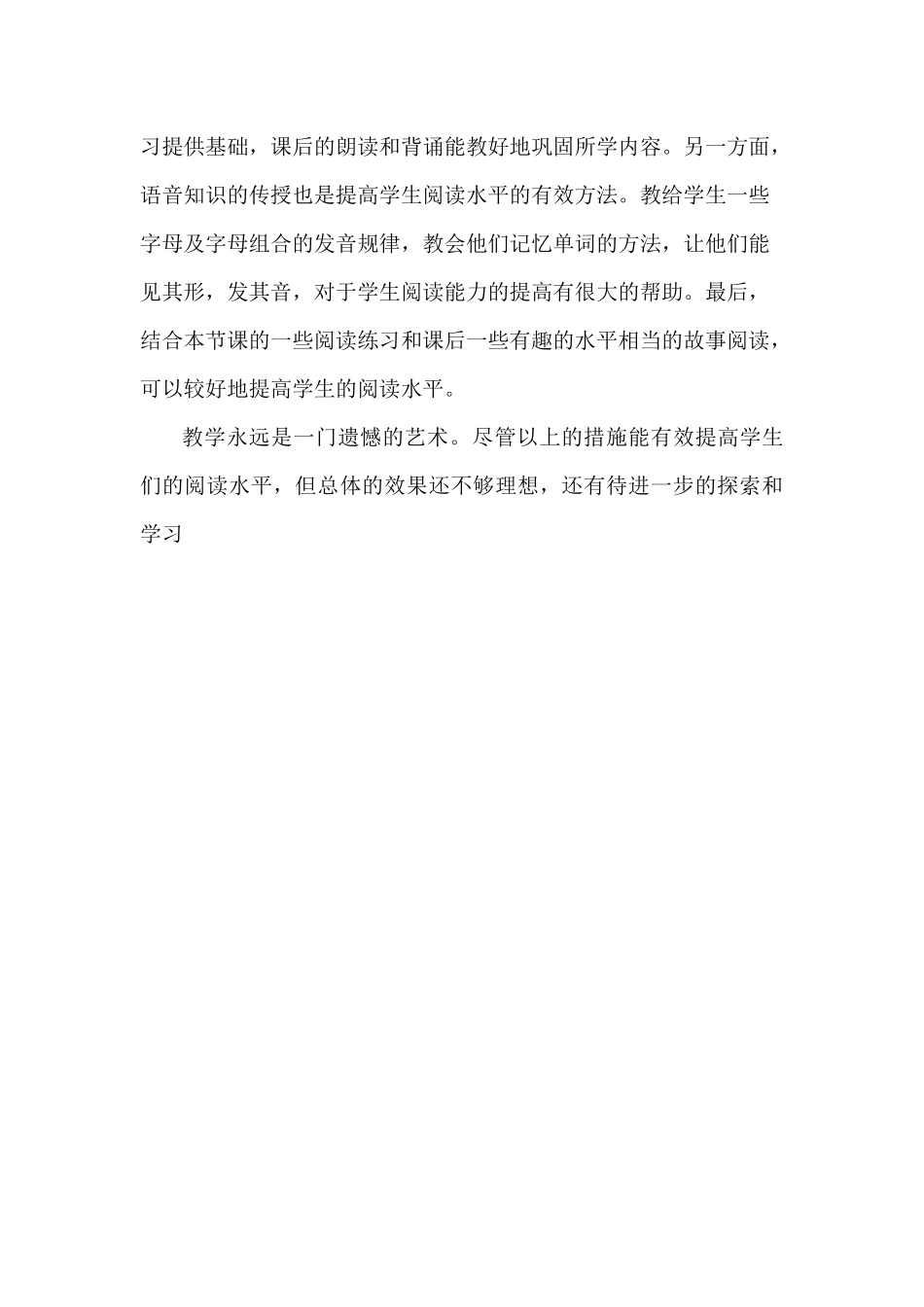 习提供基础，课后的朗读和背诵能教好地巩固所学内容。另一方面，语音知识的传授也是提高学生阅读水平的有效方法。教给学生一些字母及字母组合的发音规律，教会他们记忆单词的方法，让他们能见其形，发其音，对于学生阅读能力的提高有很大的帮助。最后，结合本节课的一些阅读练习和课后一些有趣的水平相当的故事阅读，可以较好地提高学生的阅读水平。

教学永远是一门遗憾的艺术。尽管以上的措施能有效提高学生们的阅读水平，但总体的效果还不够理想，还有待进一步的探索和学习